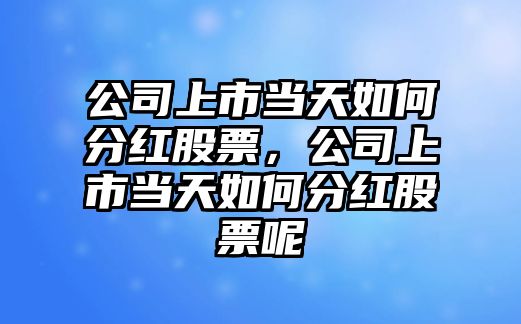 公司上市当天如何分红股票，公司上市当天如何分红股票呢